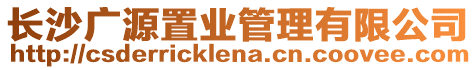 长沙广源置业管理有限公司
http://csderricklena.cn.coovee.com